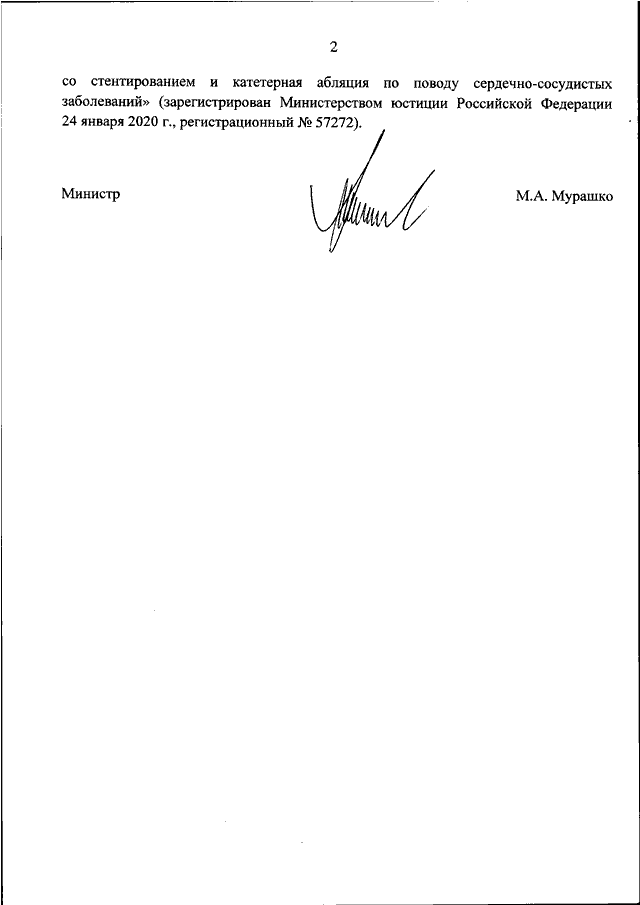 2

со стентированием и катетерная абляция по поводу сердечно-сосудистых заболеваний» (зарегистрирован Министерством юстиции Российской Федерации 24 января 2020 г., регистрационный № 57272).

Министр

М.А. Мурашко